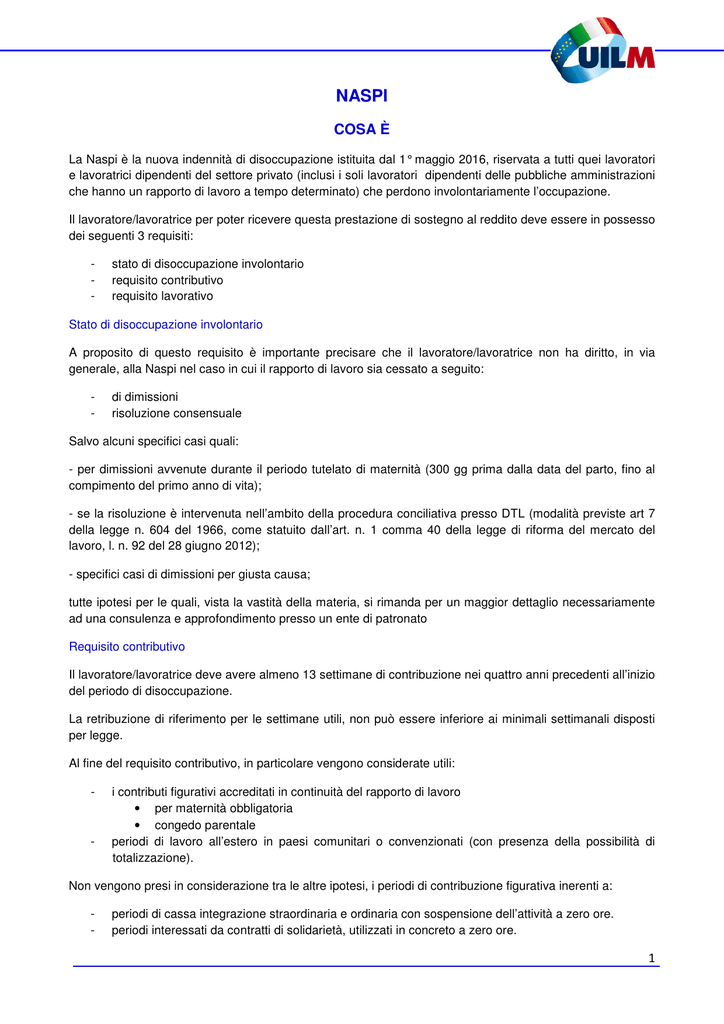 UILM

NASPI

COSA È

La Naspi è la nuova indennità di disoccupazione istituita dal 1° maggio 2016, riservata a tutti quei lavoratori e lavoratrici dipendenti del settore privato (inclusi i soli lavoratori dipendenti delle pubbliche amministrazioni che hanno un rapporto di lavoro a tempo determinato) che perdono involontariamente l'occupazione.

Il lavoratore/lavoratrice per poter ricevere questa prestazione di sostegno al reddito deve essere in possesso dei seguenti 3 requisiti:

- stato di disoccupazione involontario
- requisito contributivo
- requisito lavorativo

Stato di disoccupazione involontario

A proposito di questo requisito è importante precisare che il lavoratore/lavoratrice non ha diritto, in via generale, alla Naspi nel caso in cui il rapporto di lavoro sia cessato a seguito:

- di dimissioni
- risoluzione consensuale

Salvo alcuni specifici casi quali:

- per dimissioni avvenute durante il periodo tutelato di maternità (300 gg prima dalla data del parto, fino al compimento del primo anno di vita);

- se la risoluzione è intervenuta nell'ambito della procedura conciliativa presso DTL (modalità previste art 7 della legge n. 604 del 1966, come statuito dall'art. n. 1 comma 40 della legge di riforma del mercato del lavoro, l. n. 92 del 28 giugno 2012);

- specifici casi di dimissioni per giusta causa;

tutte ipotesi per le quali, vista la vastità della materia, si rimanda per un maggior dettaglio necessariamente ad una consulenza e approfondimento presso un ente di patronato

Requisito contributivo

Il lavoratore/lavoratrice deve avere almeno 13 settimane di contribuzione nei quattro anni precedenti all'inizio del periodo di disoccupazione.

La retribuzione di riferimento per le settimane utili, non può essere inferiore ai minimali settimanali disposti per legge.

Al fine del requisito contributivo, in particolare vengono considerate utili:

- i contributi figurativi accreditati in continuità del rapporto di lavoro
  • per maternità obbligatoria
  • congedo parentale
- periodi di lavoro all'estero in paesi comunitari o convenzionati (con presenza della possibilità di totalizzazione).

Non vengono presi in considerazione tra le altre ipotesi, i periodi di contribuzione figurativa inerenti a:

- periodi di cassa integrazione straordinaria e ordinaria con sospensione dell'attività a zero ore.
- periodi interessati da contratti di solidarietà, utilizzati in concreto a zero ore.

1